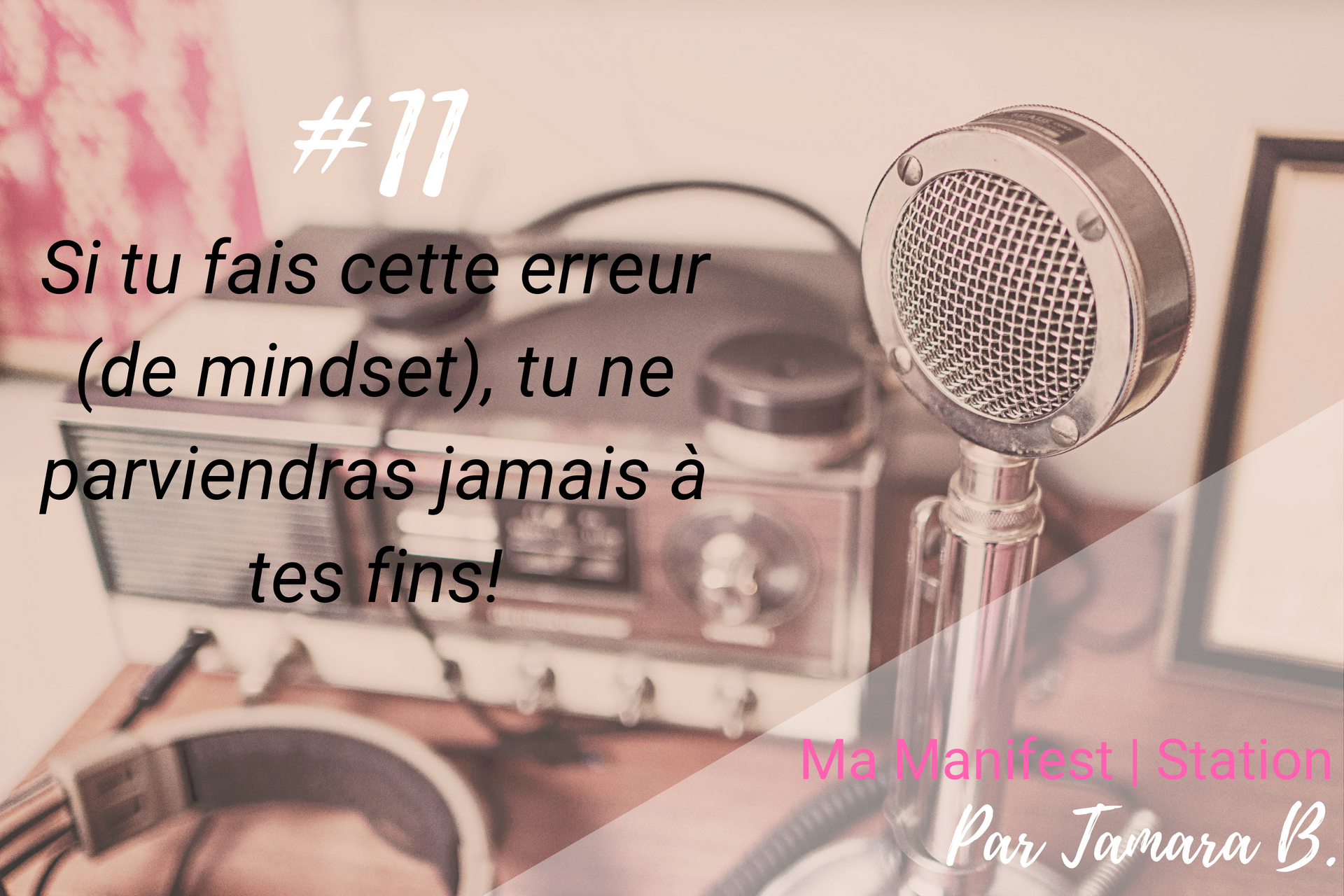 #11

Si tu fais cette erreur (de mindset), tu ne parviendras jamais à tes fins!

Ma Manifest | Station

Par Tamara B.